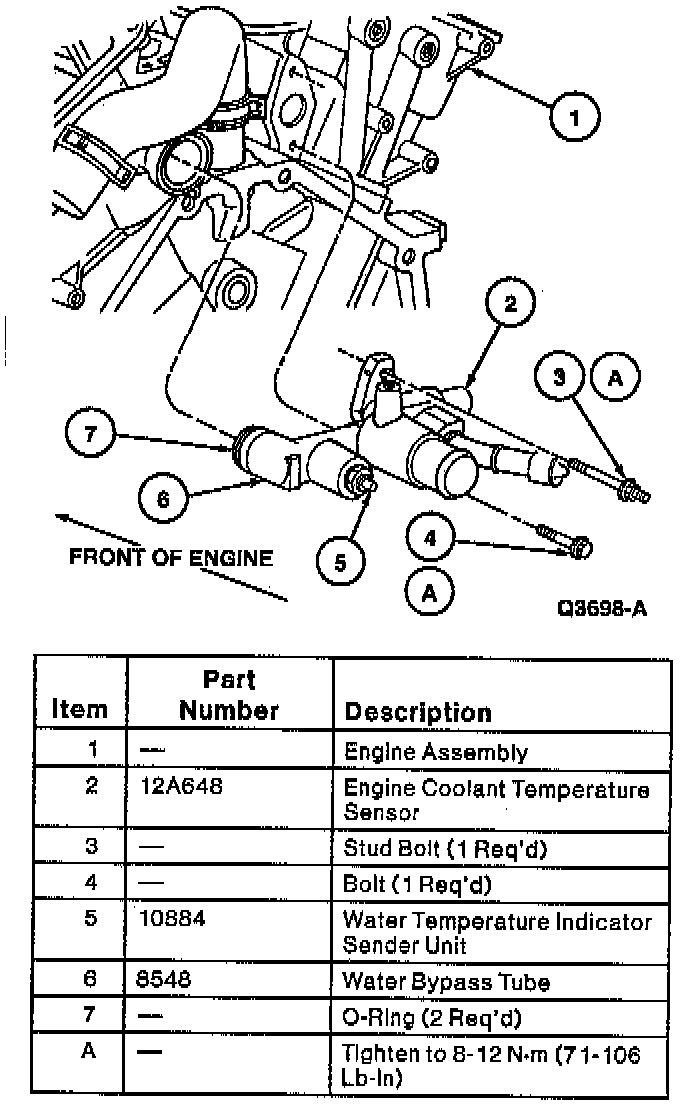 1

2

3 A

7

6

5

4

A

FRONT OF ENGINE

Q3698-A

| Item | Part Number | Description |
|---|---|---|
| 1 | — | Engine Assembly |
| 2 | 12A648 | Engine Coolant Temperature Sensor |
| 3 | — | Stud Bolt (1 Req'd) |
| 4 | — | Bolt (1 Req'd) |
| 5 | 10884 | Water Temperature Indicator Sender Unit |
| 6 | 8548 | Water Bypass Tube |
| 7 | — | O-Ring (2 Req'd) |
| A | — | Tighten to 8-12 N·m (71-106 Lb-In) |